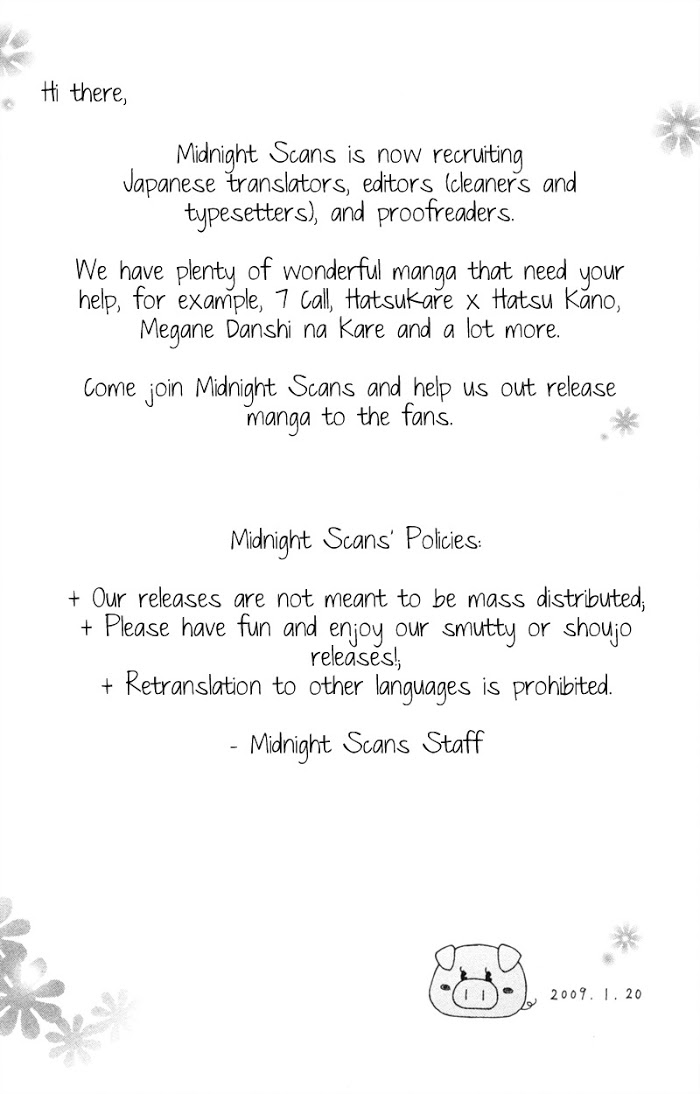 Hi there,

Midnight Scans is now recruiting Japanese translators, editors (cleaners and typesetters), and proofreaders.

We have plenty of wonderful manga that need your help, for example, 7 Call, HatsuKare x Hatsu Kano, Megane Danshi na Kare and a lot more.

Come join Midnight Scans and help us out release manga to the fans.

Midnight Scans' Policies:

+ Our releases are not meant to be mass distributed;
+ Please have fun and enjoy our smutty or shoujo releases!;
+ Retranslation to other languages is prohibited.

- Midnight Scans Staff

2009. 1. 20